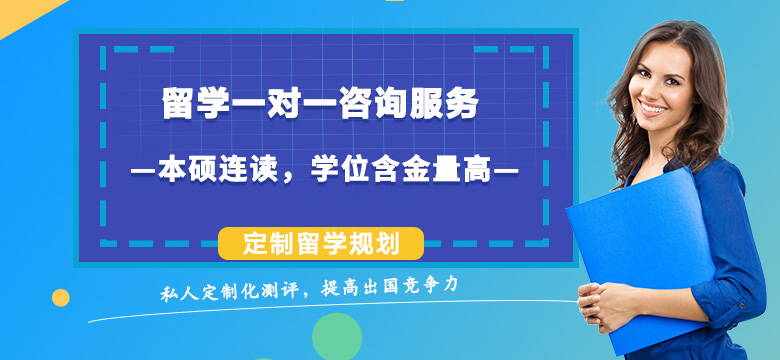 留学一对一咨询服务

—本硕连读，学位含金量高—

定制留学规划

私人定制化测评，提高出国竞争力